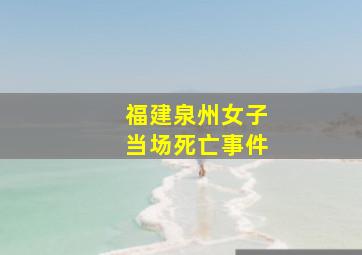 福建泉州女子
当场死亡事件